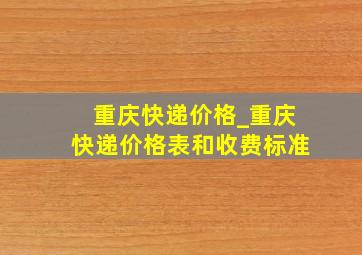 重庆快递价格_重庆快递价格表和收费标准